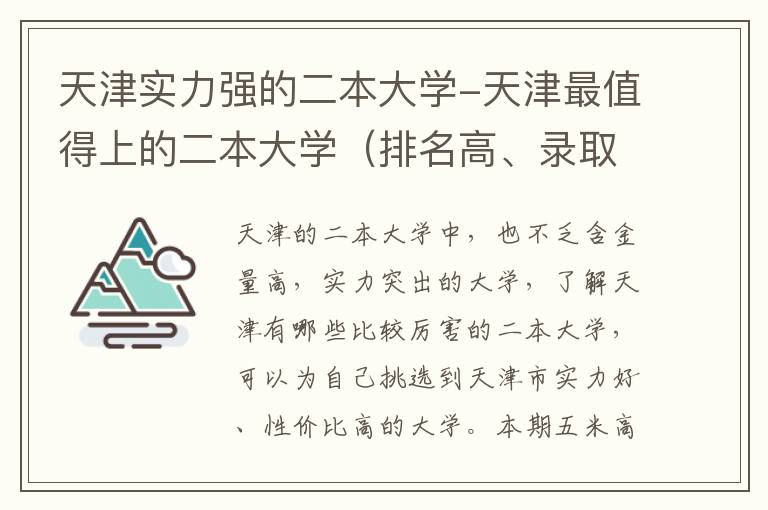 天津实力强的二本大学-天津最值得上的二本大学（排名高、录取

天津的二本大学中，也不乏含金量高，实力突出的大学，了解天津有哪些比较厉害的二本大学，可以为自己挑选到天津市实力好、性价比高的大学。本期五米高